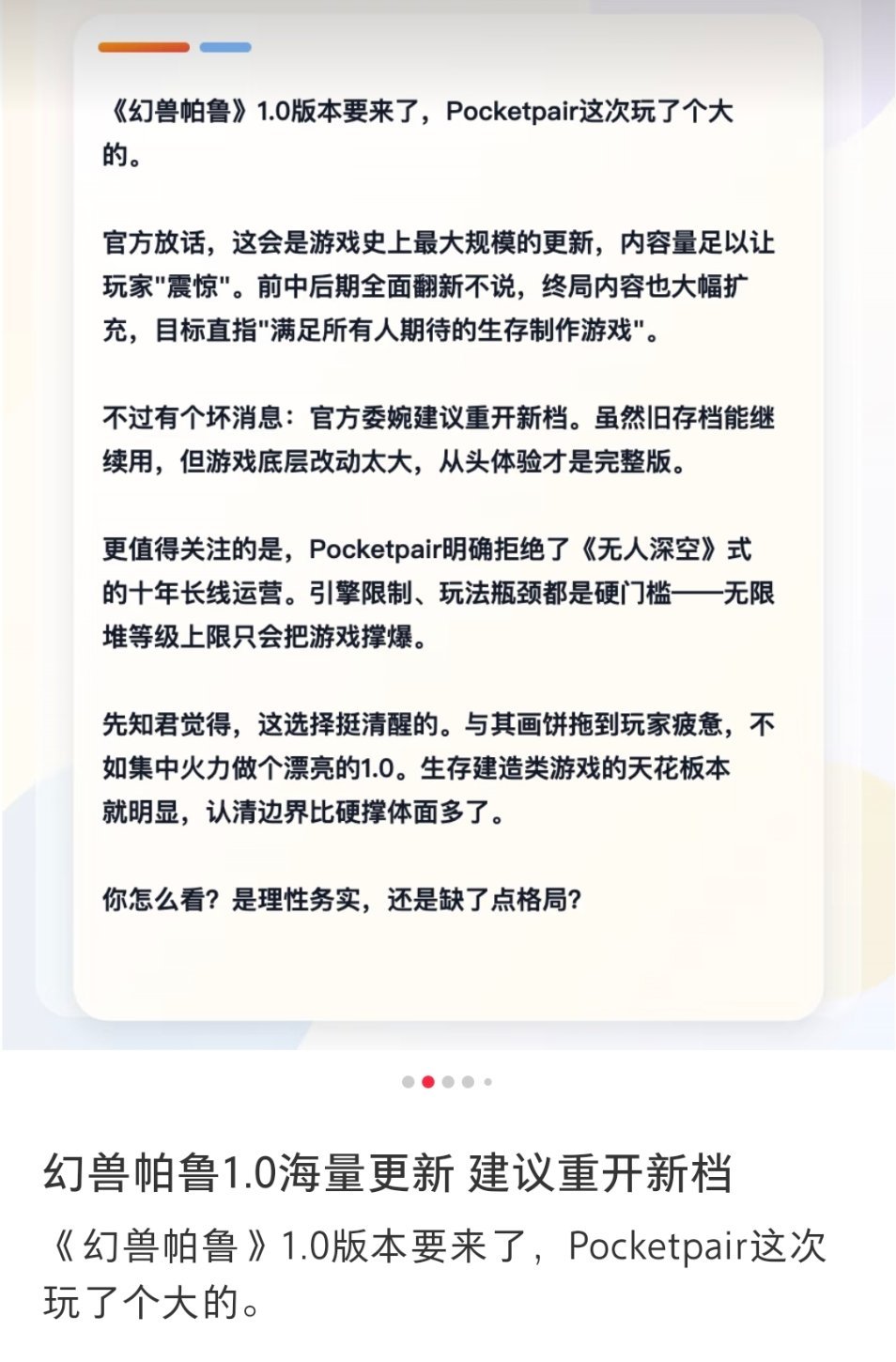 《幻兽帕鲁》1.0版本要来了，Pocketpair这次玩了个大的。

官方放话，这会是游戏史上最大规模的更新，内容量足以让玩家"震惊"。前中后期全面翻新不说，终局内容也大幅扩充，目标直指"满足所有人期待的生存制作游戏"。

不过有个坏消息：官方委婉建议重开新档。虽然旧存档能继续用，但游戏底层改动太大，从头体验才是完整版。

更值得关注的是，Pocketpair明确拒绝了《无人深空》式的十年长线运营。引擎限制、玩法瓶颈都是硬门槛——无限堆等级上限只会把游戏撑爆。

先知君觉得，这选择挺清醒的。与其画饼拖到玩家疲惫，不如集中火力做个漂亮的1.0。生存建造类游戏的天花板本就明显，认清边界比硬撑体面多了。

你怎么看？是理性务实，还是缺了点格局？

幻兽帕鲁1.0海量更新 建议重开新档

《幻兽帕鲁》1.0版本要来了，Pocketpair这次玩了个大的。